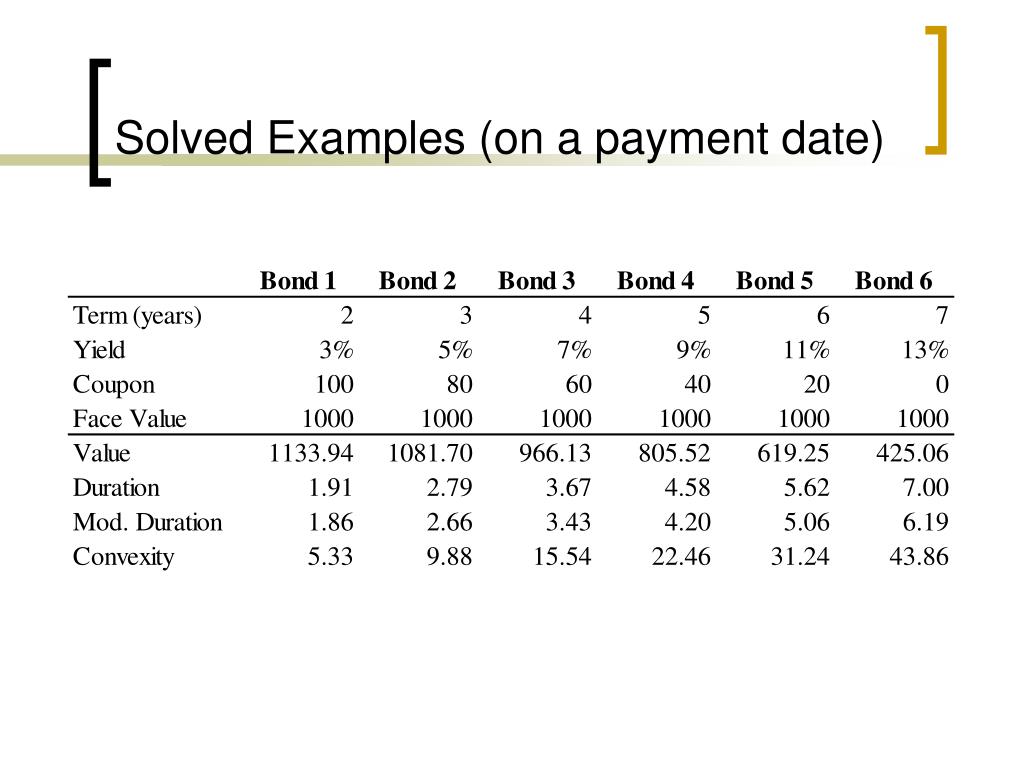 Solved Examples (on a payment date)

| | Bond 1 | Bond 2 | Bond 3 | Bond 4 | Bond 5 | Bond 6 |
|---|---|---|---|---|---|---|
| Term (years) | 2 | 3 | 4 | 5 | 6 | 7 |
| Yield | 3% | 5% | 7% | 9% | 11% | 13% |
| Coupon | 100 | 80 | 60 | 40 | 20 | 0 |
| Face Value | 1000 | 1000 | 1000 | 1000 | 1000 | 1000 |
| Value | 1133.94 | 1081.70 | 966.13 | 805.52 | 619.25 | 425.06 |
| Duration | 1.91 | 2.79 | 3.67 | 4.58 | 5.62 | 7.00 |
| Mod. Duration | 1.86 | 2.66 | 3.43 | 4.20 | 5.06 | 6.19 |
| Convexity | 5.33 | 9.88 | 15.54 | 22.46 | 31.24 | 43.86 |